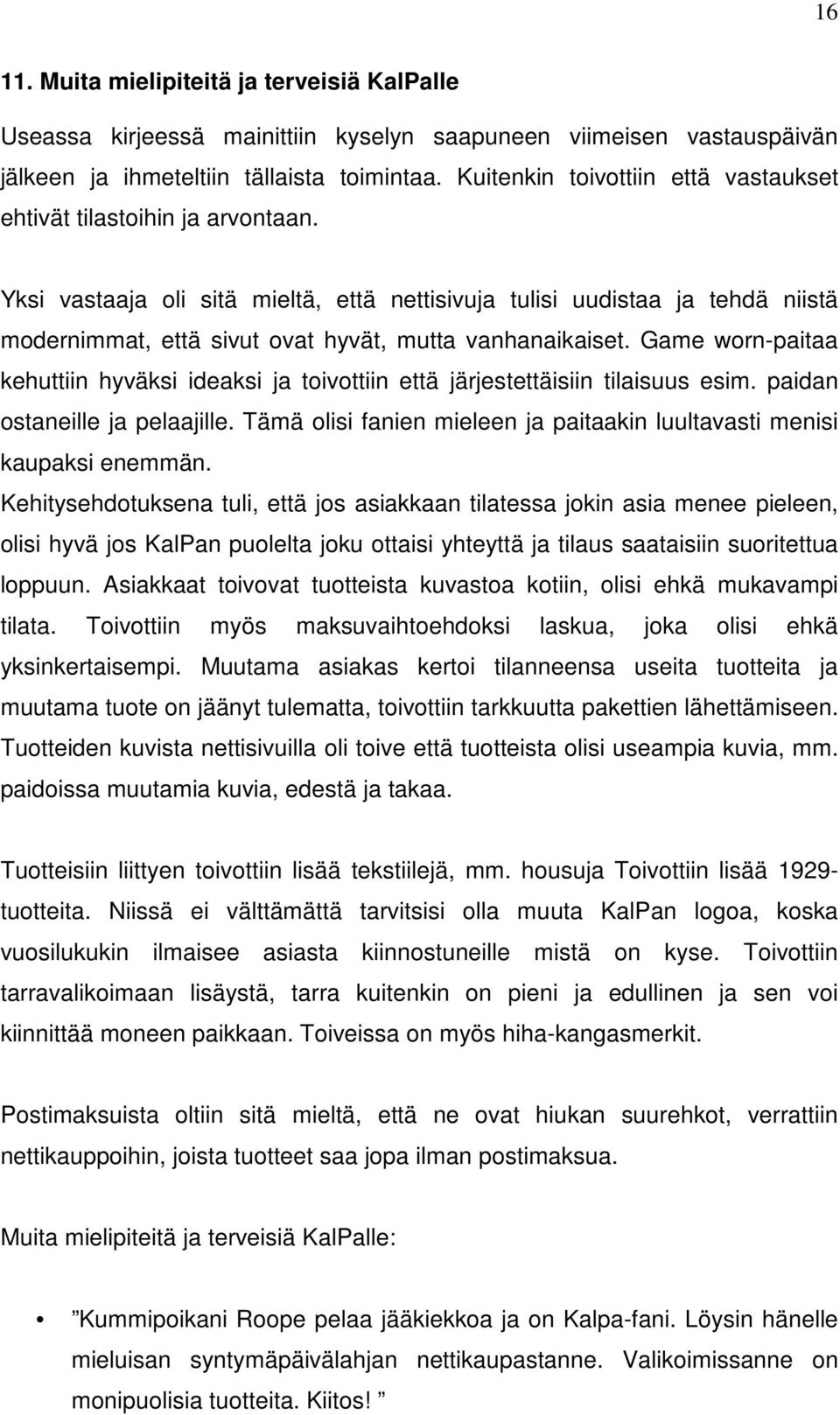 16

11. Muita mielipiteitä ja terveisiä KalPalle

Useassa kirjeessä mainittiin kyselyn saapuneen viimeisen vastauspäivän jälkeen ja ihmeteltiin tällaista toimintaa. Kuitenkin toivottiin että vastaukset ehtivät tilastoihin ja arvontaan.

Yksi vastaaja oli sitä mieltä, että nettisivuja tulisi uudistaa ja tehdä niistä modernimmat, että sivut ovat hyvät, mutta vanhanaikaiset. Game worn-paitaa kehuttiin hyväksi ideaksi ja toivottiin että järjestettäisiin tilaisuus esim. paidan ostaneille ja pelaajille. Tämä olisi fanien mieleen ja paitaakin luultavasti menisi kaupaksi enemmän.
Kehitysehdotuksena tuli, että jos asiakkaan tilatessa jokin asia menee pieleen, olisi hyvä jos KalPan puolelta joku ottaisi yhteyttä ja tilaus saataisiin suoritettua loppuun. Asiakkaat toivovat tuotteista kuvastoa kotiin, olisi ehkä mukavampi tilata. Toivottiin myös maksuvaihtoehdoksi laskua, joka olisi ehkä yksinkertaisempi. Muutama asiakas kertoi tilanneensa useita tuotteita ja muutama tuote on jäänyt tulematta, toivottiin tarkkuutta pakettien lähettämiseen. Tuotteiden kuvista nettisivuilla oli toive että tuotteista olisi useampia kuvia, mm. paidoissa muutamia kuvia, edestä ja takaa.

Tuotteisiin liittyen toivottiin lisää tekstiilejä, mm. housuja Toivottiin lisää 1929-tuotteita. Niissä ei välttämättä tarvitsisi olla muuta KalPan logoa, koska vuosilukukin ilmaisee asiasta kiinnostuneille mistä on kyse. Toivottiin tarravalikoimaan lisäystä, tarra kuitenkin on pieni ja edullinen ja sen voi kiinnittää moneen paikkaan. Toiveissa on myös hiha-kangasmerkit.

Postimaksuista oltiin sitä mieltä, että ne ovat hiukan suurehkot, verrattiin nettikauppoihin, joista tuotteet saa jopa ilman postimaksua.

Muita mielipiteitä ja terveisiä KalPalle:

• ”Kummipoikani Roope pelaa jääkiekkoa ja on Kalpa-fani. Löysin hänelle mieluisan syntymäpäivälahjan nettikaupastanne. Valikoimissanne on monipuolisia tuotteita. Kiitos! ”